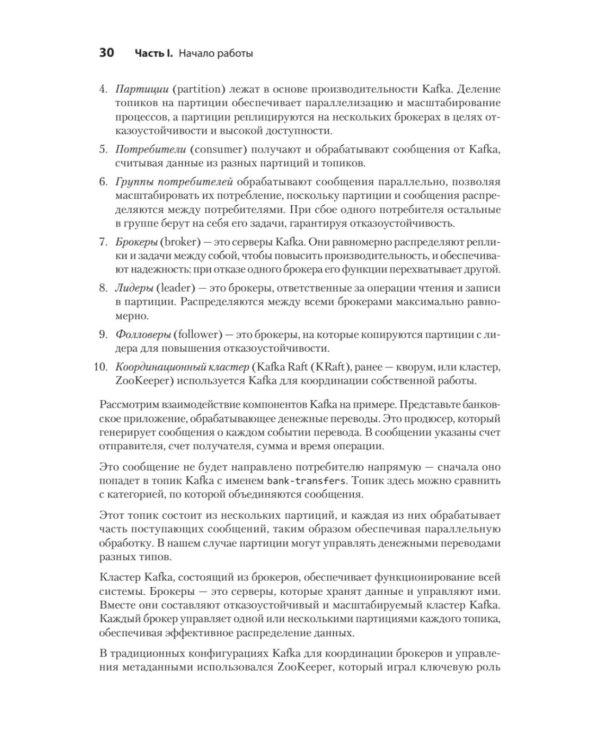 30 Часть I. Начало работы

4. Партиции (partition) лежат в основе производительности Kafka. Деление топиков на партиции обеспечивает параллелизацию и масштабирование процессов, а партиции реплицируются на нескольких брокерах в целях отказоустойчивости и высокой доступности.

5. Потребители (consumer) получают и обрабатывают сообщения от Kafka, считывая данные из разных партиций и топиков.

6. Группы потребителей обрабатывают сообщения параллельно, позволяя масштабировать их потребление, поскольку партиции и сообщения распределяются между потребителями. При сбое одного потребителя остальные в группе берут на себя его задачи, гарантируя отказоустойчивость.

7. Брокеры (broker) — это серверы Kafka. Они равномерно распределяют реплики и задачи между собой, чтобы повысить производительность, и обеспечивают надежность: при отказе одного брокера его функции перехватывает другой.

8. Лидеры (leader) — это брокеры, ответственные за операции чтения и записи в партиции. Распределяются между всеми брокерами максимально равномерно.

9. Фолловеры (follower) — это брокеры, на которые копируются партиции с лидера для повышения отказоустойчивости.

10. Координационный кластер (Kafka Raft (KRaft), ранее — кворум, или кластер, ZooKeeper) используется Kafka для координации собственной работы.

Рассмотрим взаимодействие компонентов Kafka на примере. Представьте банковское приложение, обрабатывающее денежные переводы. Это продюсер, который генерирует сообщения о каждом событии перевода. В сообщении указаны счет отправителя, счет получателя, сумма и время операции.

Это сообщение не будет направлено потребителю напрямую — сначала оно попадет в топик Kafka с именем bank-transfers. Топик здесь можно сравнить с категорией, по которой объединяются сообщения.

Этот топик состоит из нескольких партиций, и каждая из них обрабатывает часть поступающих сообщений, таким образом обеспечивая параллельную обработку. В нашем случае партиции могут управлять денежными переводами разных типов.

Кластер Kafka, состоящий из брокеров, обеспечивает функционирование всей системы. Брокеры — это серверы, которые хранят данные и управляют ими. Вместе они составляют отказоустойчивый и масштабируемый кластер Kafka. Каждый брокер управляет одной или несколькими партициями каждого топика, обеспечивая эффективное распределение данных.

В традиционных конфигурациях Kafka для координации брокеров и управления метаданными использовался ZooKeeper, который играл ключевую роль